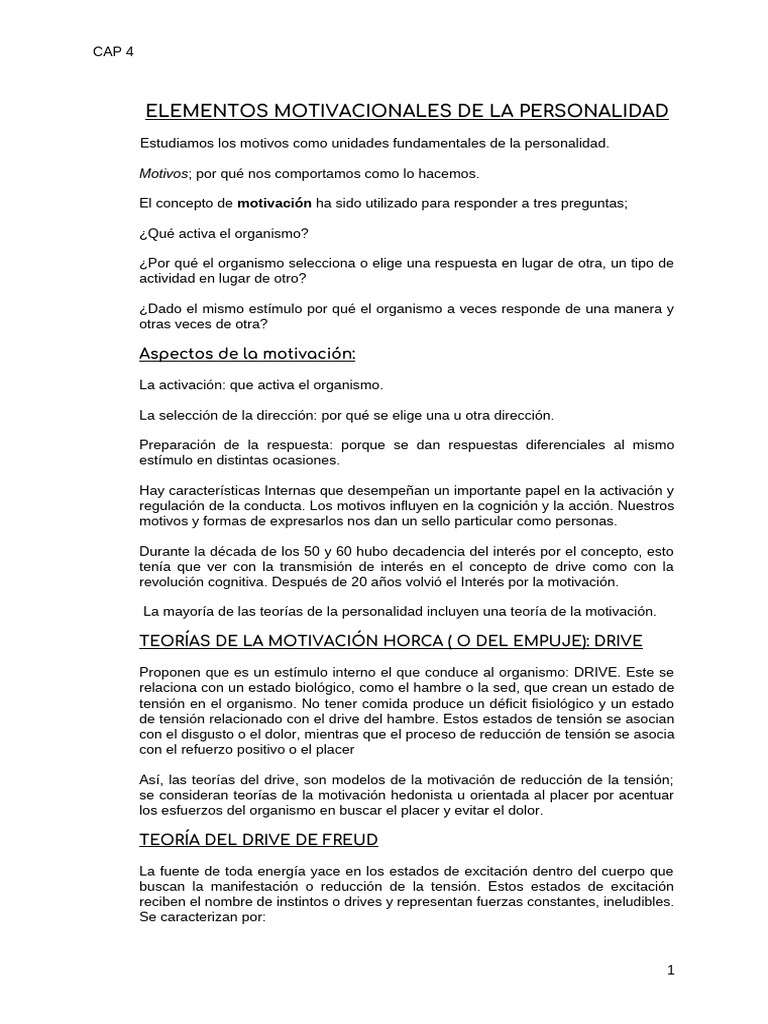 CAP 4

ELEMENTOS MOTIVACIONALES DE LA PERSONALIDAD

Estudiamos los motivos como unidades fundamentales de la personalidad.

Motivos; por qué nos comportamos como lo hacemos.

El concepto de motivación ha sido utilizado para responder a tres preguntas;

¿Qué activa el organismo?

¿Por qué el organismo selecciona o elige una respuesta en lugar de otra, un tipo de actividad en lugar de otro?

¿Dado el mismo estímulo por qué el organismo a veces responde de una manera y otras veces de otra?

Aspectos de la motivación:

La activación: que activa el organismo.

La selección de la dirección: por qué se elige una u otra dirección.

Preparación de la respuesta: porque se dan respuestas diferenciales al mismo estímulo en distintas ocasiones.

Hay características Internas que desempeñan un importante papel en la activación y regulación de la conducta. Los motivos influyen en la cognición y la acción. Nuestros motivos y formas de expresarlos nos dan un sello particular como personas.

Durante la década de los 50 y 60 hubo decadencia del interés por el concepto, esto tenía que ver con la transmisión de interés en el concepto de drive como con la revolución cognitiva. Después de 20 años volvió el Interés por la motivación.

La mayoría de las teorías de la personalidad incluyen una teoría de la motivación.

TEORÍAS DE LA MOTIVACIÓN HORCA ( O DEL EMPUJE): DRIVE

Proponen que es un estímulo interno el que conduce al organismo: DRIVE. Este se relaciona con un estado biológico, como el hambre o la sed, que crean un estado de tensión en el organismo. No tener comida produce un déficit fisiológico y un estado de tensión relacionado con el drive del hambre. Estos estados de tensión se asocian con el disgusto o el dolor, mientras que el proceso de reducción de tensión se asocia con el refuerzo positivo o el placer

Así, las teorías del drive, son modelos de la motivación de reducción de la tensión; se consideran teorías de la motivación hedonista u orientada al placer por acentuar los esfuerzos del organismo en buscar el placer y evitar el dolor.

TEORÍA DEL DRIVE DE FREUD

La fuente de toda energía yace en los estados de excitación dentro del cuerpo que buscan la manifestación o reducción de la tensión. Estos estados de excitación reciben el nombre de instintos o drives y representan fuerzas constantes, ineludibles. Se caracterizan por:

1